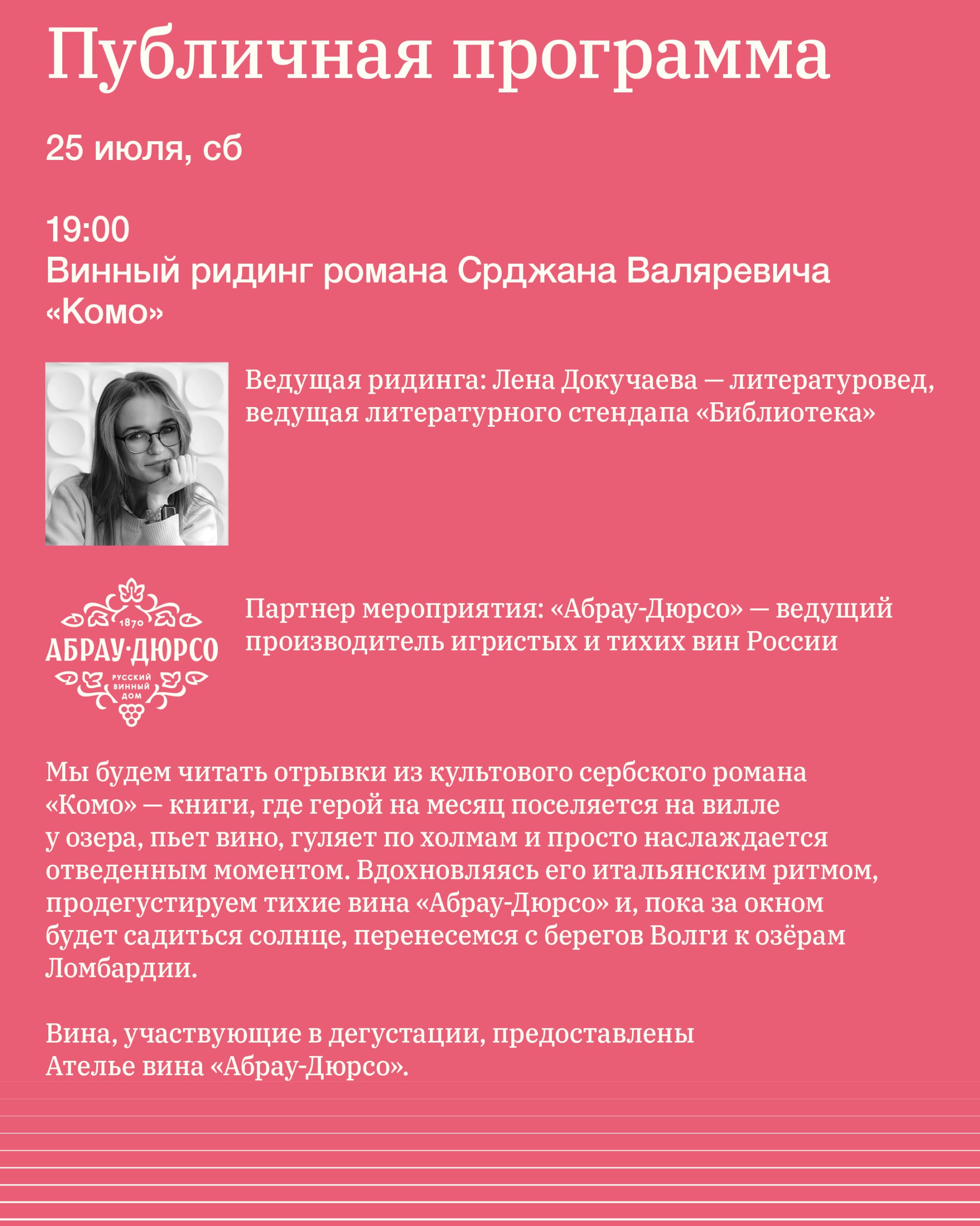 Публичная программа

25 июля, сб

19:00
Винный ридинг романа Срджана Валяревича «Комо»

Ведущая ридинга: Лена Докучаева — литературовед, ведущая литературного стендапа «Библиотека»

1870
АБРАУ·ДЮРСО
РУССКИЙ ВИННЫЙ ДОМ

Партнер мероприятия: «Абрау-Дюрсо» — ведущий производитель игристых и тихих вин России

Мы будем читать отрывки из культового сербского романа «Комо» — книги, где герой на месяц поселяется на вилле у озера, пьет вино, гуляет по холмам и просто наслаждается отведенным моментом. Вдохновляясь его итальянским ритмом, продегустируем тихие вина «Абрау-Дюрсо» и, пока за окном будет садиться солнце, перенесемся с берегов Волги к озёрам Ломбардии.

Вина, участвующие в дегустации, предоставлены Ателье вина «Абрау-Дюрсо».